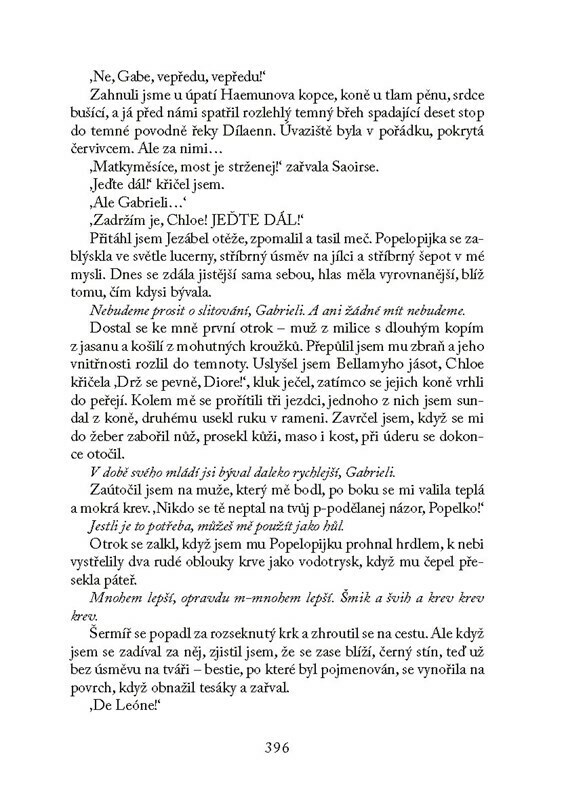 ‚Ne, Gabe, vepředu, vepředu!‘

Zahnuli jsme u úpatí Haemunova kopce, koně u tlam pěnu, srdce bušící, a já před námi spatřil rozlehlý temný břeh spadající deset stop do temné povodně řeky Dílaenn. Úvaziště byla v pořádku, pokrytá červivcem. Ale za nimi…

‚Matkyměsíce, most je strženej!‘ zařvala Saoirse.

‚Jeďte dál!‘ křičel jsem.

‚Ale Gabrieli…‘

‚Zadržím je, Chloe! JEĎTE DÁL!‘

Přitáhl jsem Jezábel otěže, zpomalil a tasil meč. Popelopijka se zablýskla ve světle lucerny, stříbrný úsměv na jílci a stříbrný šepot v mé mysli. Dnes se zdála jistější sama sebou, hlas měla vyrovnanější, blíž tomu, čím kdysi bývala.

Nebudeme prosit o slitování, Gabrieli. A ani žádné mít nebudeme.

Dostal se ke mně první otrok – muž z milice s dlouhým kopím z jasanu a košilí z mohutných kroužků. Přepůlil jsem mu zbraň a jeho vnitřnosti rozlil do temnoty. Uslyšel jsem Bellamyho jásot, Chloe křičela ‚Drž se pevně, Diore!‘, kluk ječel, zatímco se jejich koně vrhli do peřejí. Kolem mě se prořítili tři jezdci, jednoho z nich jsem sundal z koně, druhému usekl ruku v rameni. Zavrčel jsem, když se mi do žeber zabořil nůž, prosekl kůži, maso i kost, při úderu se dokonce otočil.

V době svého mládí jsi býval daleko rychlejší, Gabrieli.

Zaútočil jsem na muže, který mě bodl, po boku se mi valila teplá a mokrá krev. ‚Nikdo se tě neptal na tvůj p-podělanej názor, Popelko!‘

Jestli je to potřeba, můžeš mě použít jako hůl.

Otrok se zalkl, když jsem mu Popelopijku prohnal hrdlem, k nebi vystřelily dva rudé oblouky krve jako vodotrysk, když mu čepel přesekla páteř.

Mnohem lepší, opravdu m-mnohem lepší. Šmik a švih a krev krev krev.

Šermíř se popadl za rozseknutý krk a zhroutil se na cestu. Ale když jsem se zadíval za něj, zjistil jsem, že se zase blíží, černý stín, teď už bez úsměvu na tváři – bestie, po které byl pojmenován, se vynořila na povrch, když obnažil tesáky a zařval.

‚De Leóne!‘

396